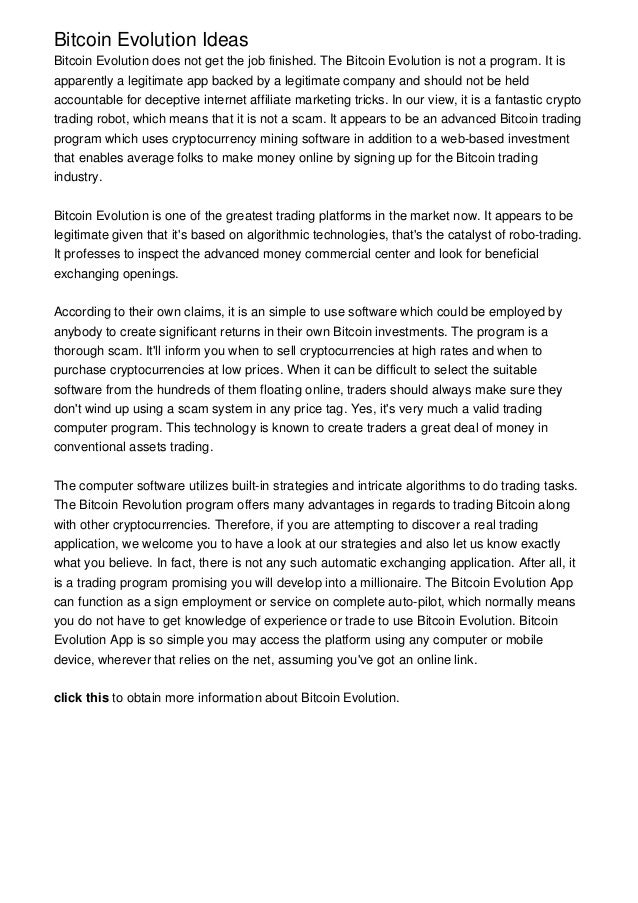 Bitcoin Evolution Ideas

Bitcoin Evolution does not get the job finished. The Bitcoin Evolution is not a program. It is apparently a legitimate app backed by a legitimate company and should not be held accountable for deceptive internet affiliate marketing tricks. In our view, it is a fantastic crypto trading robot, which means that it is not a scam. It appears to be an advanced Bitcoin trading program which uses cryptocurrency mining software in addition to a web-based investment that enables average folks to make money online by signing up for the Bitcoin trading industry.

Bitcoin Evolution is one of the greatest trading platforms in the market now. It appears to be legitimate given that it's based on algorithmic technologies, that's the catalyst of robo-trading. It professes to inspect the advanced money commercial center and look for beneficial exchanging openings.

According to their own claims, it is an simple to use software which could be employed by anybody to create significant returns in their own Bitcoin investments. The program is a thorough scam. It'll inform you when to sell cryptocurrencies at high rates and when to purchase cryptocurrencies at low prices. When it can be difficult to select the suitable software from the hundreds of them floating online, traders should always make sure they don't wind up using a scam system in any price tag. Yes, it's very much a valid trading computer program. This technology is known to create traders a great deal of money in conventional assets trading.

The computer software utilizes built-in strategies and intricate algorithms to do trading tasks. The Bitcoin Revolution program offers many advantages in regards to trading Bitcoin along with other cryptocurrencies. Therefore, if you are attempting to discover a real trading application, we welcome you to have a look at our strategies and also let us know exactly what you believe. In fact, there is not any such automatic exchanging application. After all, it is a trading program promising you will develop into a millionaire. The Bitcoin Evolution App can function as a sign employment or service on complete auto-pilot, which normally means you do not have to get knowledge of experience or trade to use Bitcoin Evolution. Bitcoin Evolution App is so simple you may access the platform using any computer or mobile device, wherever that relies on the net, assuming you've got an online link.

click this to obtain more information about Bitcoin Evolution.